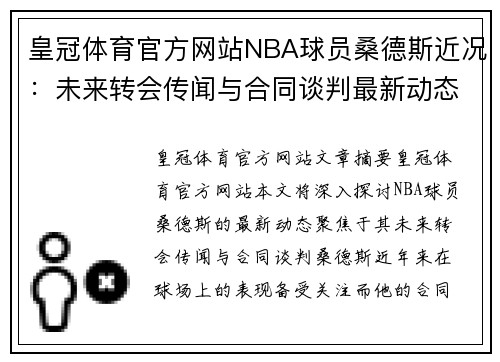 皇冠体育官方网站NBA球员桑德斯近况：未来转会传闻与合同谈判最新动态

皇冠体育官方网站文章摘要皇冠体育官方网站本文将深入探讨NBA球员桑德斯的最新动态聚焦于其未来转会传闻与合同谈判桑德斯近年来在球场上的表现备受关注而他的合同